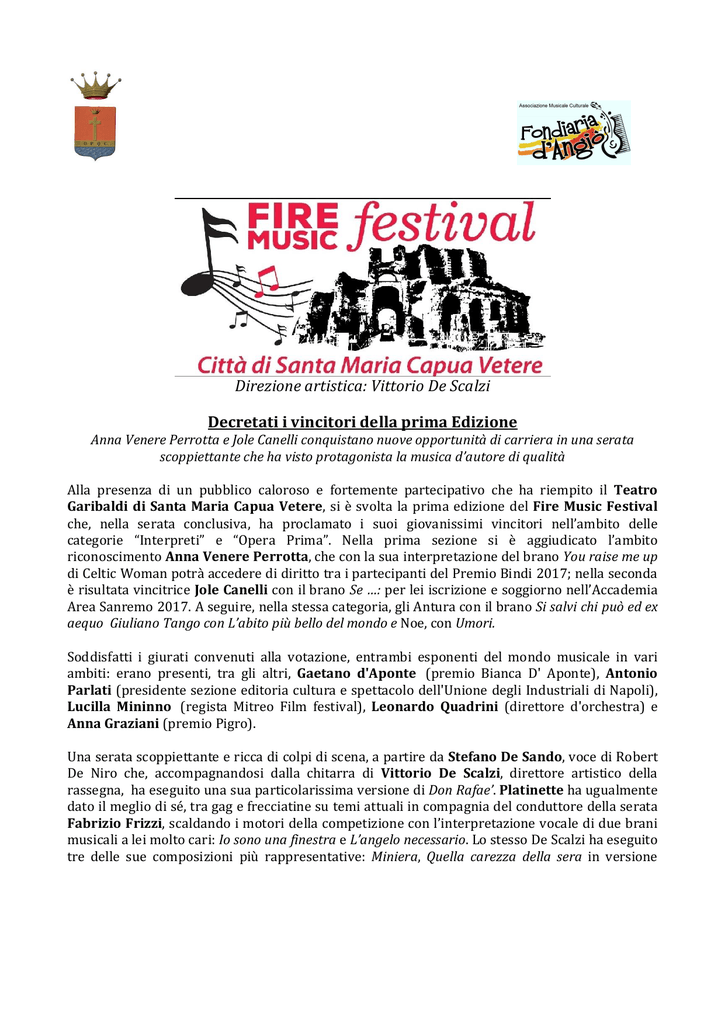 Associazione Musicale Culturale
Fondiaria d'Angiò

FIRE MUSIC festival
Città di Santa Maria Capua Vetere
Direzione artistica: Vittorio De Scalzi

Decretati i vincitori della prima Edizione
Anna Venere Perrotta e Jole Canelli conquistano nuove opportunità di carriera in una serata scoppiettante che ha visto protagonista la musica d'autore di qualità

Alla presenza di un pubblico caloroso e fortemente partecipativo che ha riempito il Teatro Garibaldi di Santa Maria Capua Vetere, si è svolta la prima edizione del Fire Music Festival che, nella serata conclusiva, ha proclamato i suoi giovanissimi vincitori nell'ambito delle categorie "Interpreti" e "Opera Prima". Nella prima sezione si è aggiudicato l'ambito riconoscimento Anna Venere Perrotta, che con la sua interpretazione del brano You raise me up di Celtic Woman potrà accedere di diritto tra i partecipanti del Premio Bindi 2017; nella seconda è risultata vincitrice Jole Canelli con il brano Se ...: per lei iscrizione e soggiorno nell'Accademia Area Sanremo 2017. A seguire, nella stessa categoria, gli Antura con il brano Si salvi chi può ed ex aequo Giuliano Tango con L'abito più bello del mondo e Noe, con Umori.

Soddisfatti i giurati convenuti alla votazione, entrambi esponenti del mondo musicale in vari ambiti: erano presenti, tra gli altri, Gaetano d'Aponte (premio Bianca D' Aponte), Antonio Parlati (presidente sezione editoria cultura e spettacolo dell'Unione degli Industriali di Napoli), Lucilla Mininno (regista Mitreo Film festival), Leonardo Quadrini (direttore d'orchestra) e Anna Graziani (premio Pigro).

Una serata scoppiettante e ricca di colpi di scena, a partire da Stefano De Sando, voce di Robert De Niro che, accompagnandosi dalla chitarra di Vittorio De Scalzi, direttore artistico della rassegna, ha eseguito una sua particolarissima versione di Don Rafae'. Platinette ha ugualmente dato il meglio di sé, tra gag e frecciatine su temi attuali in compagnia del conduttore della serata Fabrizio Frizzi, scaldando i motori della competizione con l'interpretazione vocale di due brani musicali a lei molto cari: Io sono una finestra e L'angelo necessario. Lo stesso De Scalzi ha eseguito tre delle sue composizioni più rappresentative: Miniera, Quella carezza della sera in versione